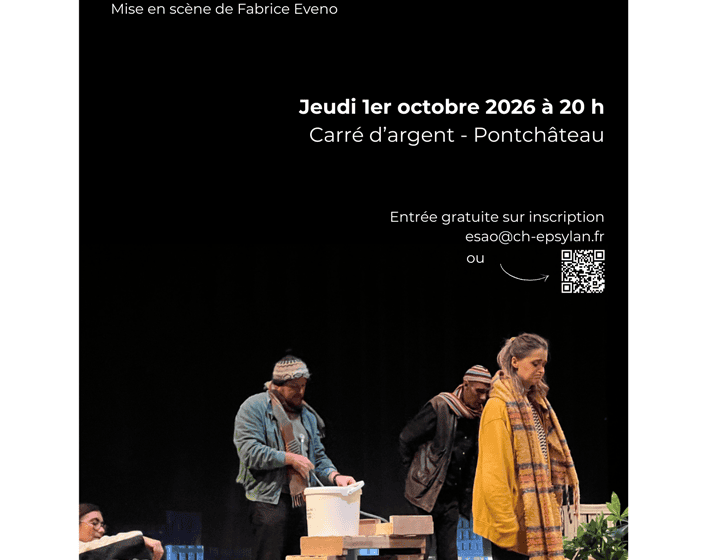 Mise en scène de Fabrice Eveno

Jeudi 1er octobre 2026 à 20 h
Carré d'argent - Pontchâteau

Entrée gratuite sur inscription
esao@ch-epsylan.fr
ou